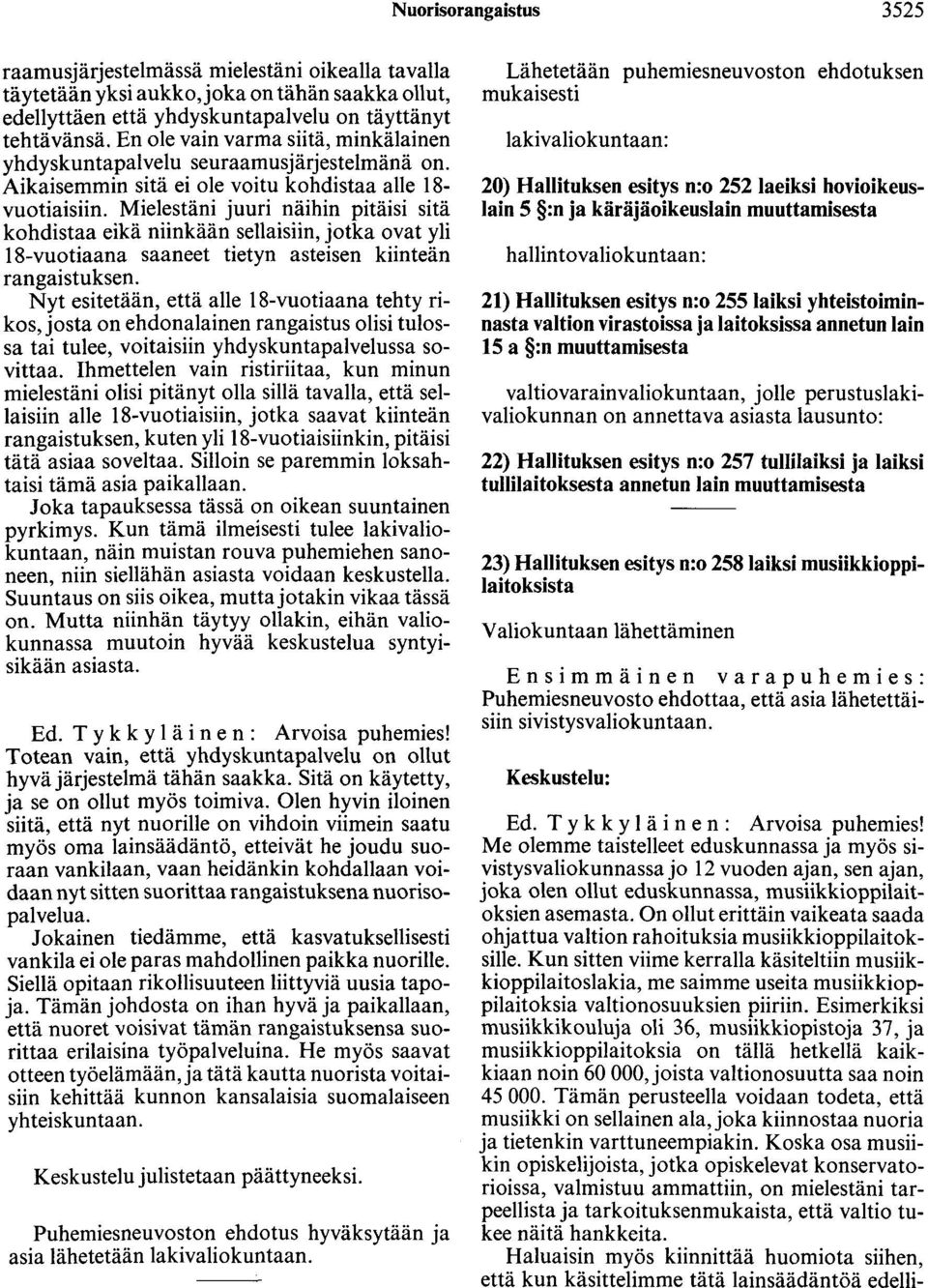 Nuorisorangaistus 3525

raamusjärjestelmässä mielestäni oikealla tavalla täytetään yksi aukko, joka on tähän saakka ollut, edellyttäen että yhdyskuntapalvelu on täyttänyt tehtävänsä. En ole vain varma siitä, minkälainen yhdyskuntapalvelu seuraamusjärjestelmänä on. Aikaisemmin sitä ei ole voitu kohdistaa alle 18-vuotiaisiin. Mielestäni juuri näihin pitäisi sitä kohdistaa eikä niinkään sellaisiin, jotka ovat yli 18-vuotiaana saaneet tietyn asteisen kiinteän rangaistuksen.

Nyt esitetään, että alle 18-vuotiaana tehty rikos, josta on ehdonalainen rangaistus olisi tulossa tai tulee, voitaisiin yhdyskuntapalvelussa sovittaa. Ihmettelen vain ristiriitaa, kun minun mielestäni olisi pitänyt olla sillä tavalla, että sellaisiin alle 18-vuotiaisiin, jotka saavat kiinteän rangaistuksen, kuten yli 18-vuotiaisiinkin, pitäisi tätä asiaa soveltaa. Silloin se paremmin loksahtaisi tämä asia paikallaan.

Joka tapauksessa tässä on oikean suuntainen pyrkimys. Kun tämä ilmeisesti tulee lakivaliokuntaan, näin muistan rouva puhemiehen sanoneen, niin siellähän asiasta voidaan keskustella. Suuntaus on siis oikea, mutta jotakin vikaa tässä on. Mutta niinhän täytyy ollakin, eihän valiokunnassa muutoin hyvää keskustelua syntyisikään asiasta.

Ed. Tykkyläinen: Arvoisa puhemies! Totean vain, että yhdyskuntapalvelu on ollut hyvä järjestelmä tähän saakka. Sitä on käytetty, ja se on ollut myös toimiva. Olen hyvin iloinen siitä, että nyt nuorille on vihdoin viimein saatu myös oma lainsäädäntö, etteivät he joudu suoraan vankilaan, vaan heidänkin kohdallaan voidaan nyt sitten suorittaa rangaistuksena nuorisopalvelua.

Jokainen tiedämme, että kasvatuksellisesti vankila ei ole paras mahdollinen paikka nuorille. Siellä opitaan rikollisuuteen liittyviä uusia tapoja. Tämän johdosta on ihan hyvä ja paikallaan, että nuoret voisivat tämän rangaistuksensa suorittaa erilaisina työpalveluina. He myös saavat otteen työelämään, ja tätä kautta nuorista voitaisiin kehittää kunnon kansalaisia suomalaiseen yhteiskuntaan.

Keskustelu julistetaan päättyneeksi.

Puhemiesneuvoston ehdotus hyväksytään ja asia lähetetään lakivaliokuntaan.

Lähetetään puhemiesneuvoston ehdotuksen mukaisesti

lakivaliokuntaan:

20) Hallituksen esitys n:o 252 laeiksi hovioikeuslain 5 §:n ja käräjäoikeuslain muuttamisesta

hallintovaliokuntaan:

21) Hallituksen esitys n:o 255 laiksi yhteistoiminnasta valtion virastoissa ja laitoksissa annetun lain 15 a §:n muuttamisesta

valtiovarainvaliokuntaan, jolle perustuslakivaliokunnan on annettava asiasta lausunto:

22) Hallituksen esitys n:o 257 tullilaiksi ja laiksi tullilaitoksesta annetun lain muuttamisesta

23) Hallituksen esitys n:o 258 laiksi musiikkioppilaitoksista

Valiokuntaan lähettäminen

Ensimmäinen varapuhemies: Puhemiesneuvosto ehdottaa, että asia lähetettäisiin sivistysvaliokuntaan.

Keskustelu:

Ed. Tykkyläinen: Arvoisa puhemies! Me olemme taistelleet eduskunnassa ja myös sivistysvaliokunnassa jo 12 vuoden ajan, sen ajan, joka olen ollut eduskunnassa, musiikkioppilaitoksien asemasta. On ollut erittäin vaikeata saada ohjattua valtion rahoituksia musiikkioppilaitoksille. Kun sitten viime kerralla käsiteltiin musiikkioppilaitoslakia, me saimme useita musiikkioppilaitoksia valtionosuuksien piiriin. Esimerkiksi musiikkikouluja oli 36, musiikkiopistoja 37, ja musiikkioppilaitoksia on tällä hetkellä kaikkiaan noin 60 000, joista valtionosuutta saa noin 45 000. Tämän perusteella voidaan todeta, että musiikki on sellainen ala, joka kiinnostaa nuoria ja tietenkin varttuneempiakin. Koska osa musiikin opiskelijoista, jotka opiskelevat konservatorioissa, valmistuu ammattiin, on mielestäni tarpeellista ja tarkoituksenmukaista, että valtio tukee näitä hankkeita.

Haluaisin myös kiinnittää huomiota siihen, että kun käsittelimme tätä lainsäädäntöä edelli-